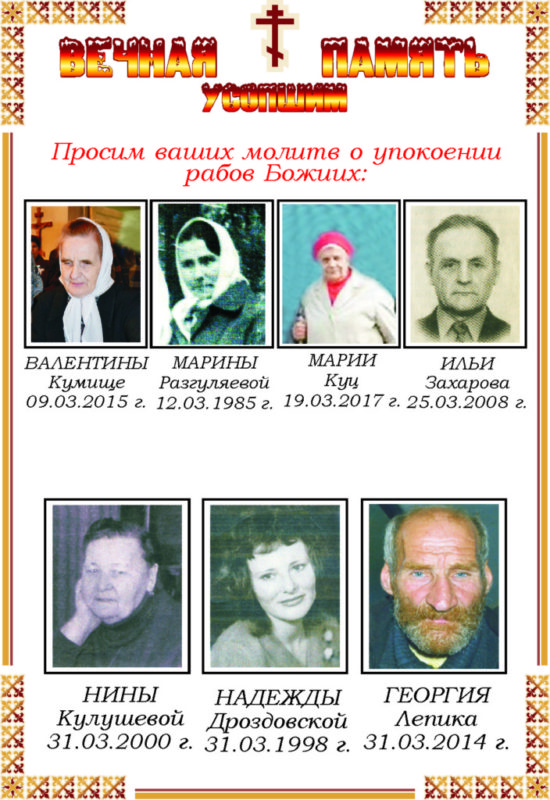 ВЕЧНАЯ ПАМЯТЬ
УСОПШИМ

Просим ваших молитв о упокоении рабов Божиих:

ВАЛЕНТИНЫ Кумище 09.03.2015 г.

МАРИНЫ Разгуляевой 12.03.1985 г.

МАРИИ Куц 19.03.2017 г.

ИЛЬИ Захарова 25.03.2008 г.

НИНЫ Кулушевой 31.03.2000 г.

НАДЕЖДЫ Дроздовской 31.03.1998 г.

ГЕОРГИЯ Лепика 31.03.2014 г.